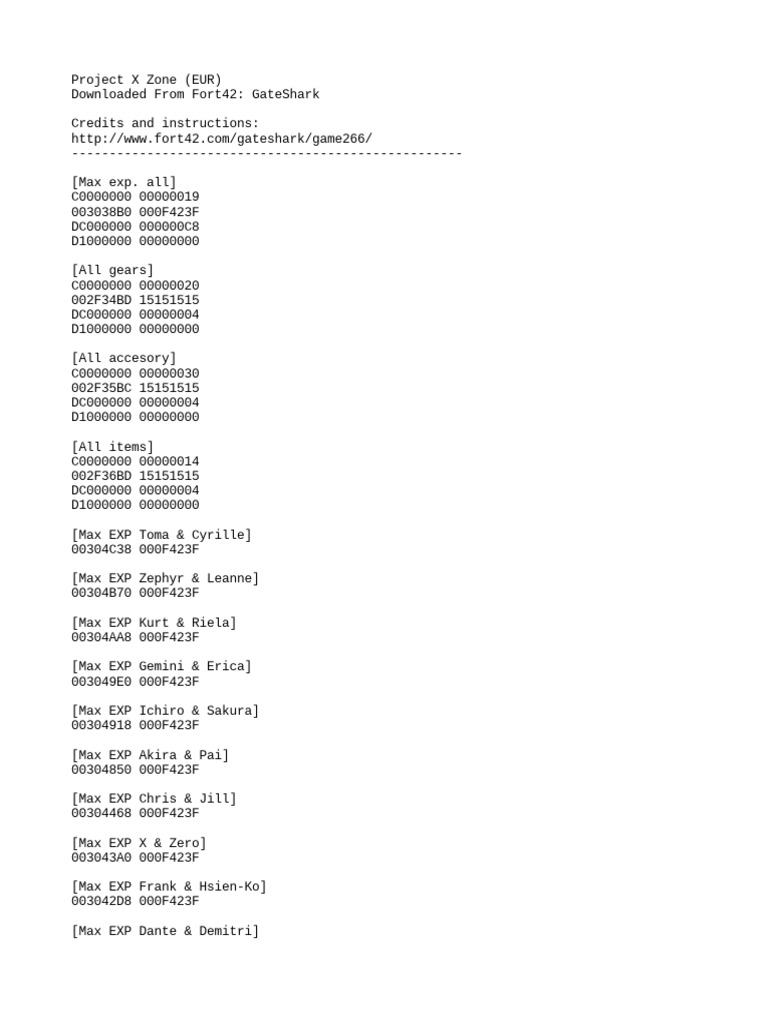 Project X Zone (EUR)
Downloaded From Fort42: GateShark

Credits and instructions:
http://www.fort42.com/gateshark/game266/
----------------------------------------------------

[Max exp. all]
C0000000 00000019
003038B0 000F423F
DC000000 000000C8
D1000000 00000000

[All gears]
C0000000 00000020
002F34BD 15151515
DC000000 00000004
D1000000 00000000

[All accesory]
C0000000 00000030
002F35BC 15151515
DC000000 00000004
D1000000 00000000

[All items]
C0000000 00000014
002F36BD 15151515
DC000000 00000004
D1000000 00000000

[Max EXP Toma & Cyrille]
00304C38 000F423F

[Max EXP Zephyr & Leanne]
00304B70 000F423F

[Max EXP Kurt & Riela]
00304AA8 000F423F

[Max EXP Gemini & Erica]
003049E0 000F423F

[Max EXP Ichiro & Sakura]
00304918 000F423F

[Max EXP Akira & Pai]
00304850 000F423F

[Max EXP Chris & Jill]
00304468 000F423F

[Max EXP X & Zero]
003043A0 000F423F

[Max EXP Frank & Hsien-Ko]
003042D8 000F423F

[Max EXP Dante & Demitri]